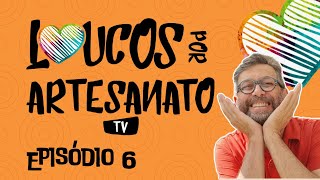 LOUCOS POR ARTESANATO TV

EPISÓDIO 6